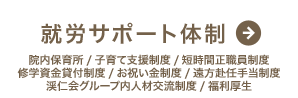 就労サポート体制

院内保育所 / 子育て支援制度 / 短時間正職員制度
修学資金貸付制度 / お祝い金制度 / 遠方赴任手当制度
渓仁会グループ内人材交流制度 / 福利厚生